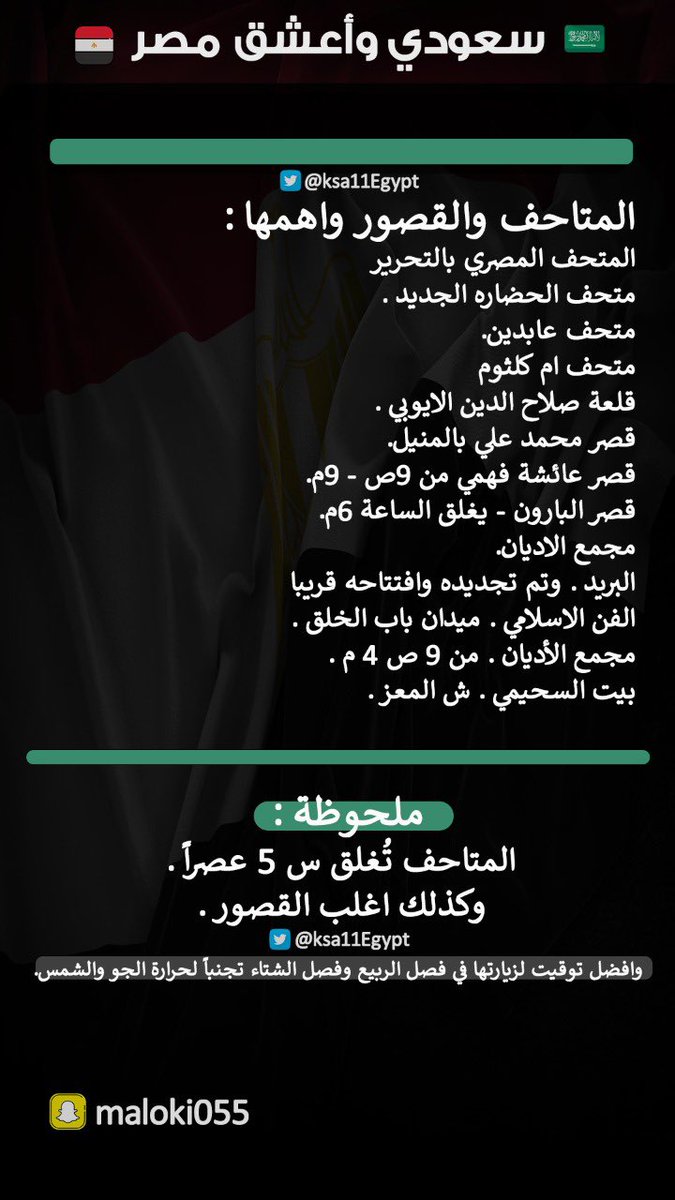 سعودي وأعشق مصر

@ksa11Egypt

المتاحف والقصور واهمها :
المتحف المصري بالتحرير
متحف الحضاره الجديد .
متحف عابدين.
متحف ام كلثوم
قلعة صلاح الدين الايوبي .
قصر محمد علي بالمنيل.
قصر عائشة فهمي من 9ص - 9م.
قصر البارون - يغلق الساعة 6م.
مجمع الاديان.
البريد . وتم تجديده وافتتاحه قريبا
الفن الاسلامي . ميدان باب الخلق .
مجمع الأديان . من 9 ص 4 م .
بيت السحيمي . ش المعز .

ملحوظة :
المتاحف تُغلق س 5 عصراً .
وكذلك اغلب القصور .

@ksa11Egypt

وافضل توقيت لزيارتها في فصل الربيع وفصل الشتاء تجنباً لحرارة الجو والشمس.

maloki055